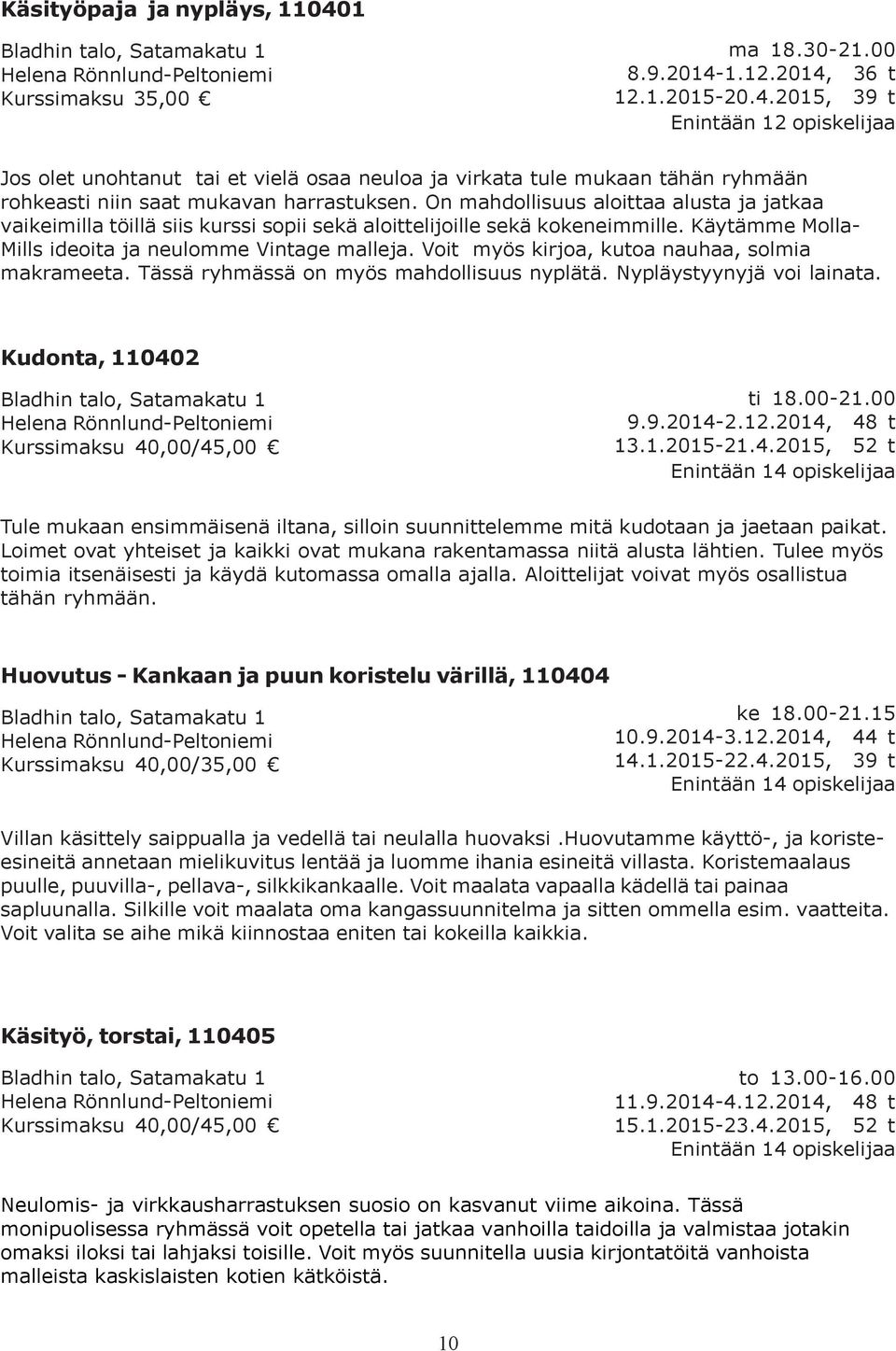 Käsityöpaja ja nypläys, 110401

Bladhin talo, Satamakatu 1
Helena Rönnlund-Peltoniemi
Kurssimaksu 35,00 €

ma 18.30-21.00
8.9.2014-1.12.2014, 36 t
12.1.2015-20.4.2015, 39 t
Enintään 12 opiskelijaa

Jos olet unohtanut tai et vielä osaa neuloa ja virkata tule mukaan tähän ryhmään rohkeasti niin saat mukavan harrastuksen. On mahdollisuus aloittaa alusta ja jatkaa vaikeimilla töillä siis kurssi sopii sekä aloittelijoille sekä kokeneimmille. Käytämme Molla-Mills ideoita ja neulomme Vintage malleja. Voit myös kirjoa, kutoa nauhaa, solmia makrameeta. Tässä ryhmässä on myös mahdollisuus nyplätä. Nypläystyynyjä voi lainata.

Kudonta, 110402

Bladhin talo, Satamakatu 1
Helena Rönnlund-Peltoniemi
Kurssimaksu 40,00/45,00 €

ti 18.00-21.00
9.9.2014-2.12.2014, 48 t
13.1.2015-21.4.2015, 52 t
Enintään 14 opiskelijaa

Tule mukaan ensimmäisenä iltana, silloin suunnittelemme mitä kudotaan ja jaetaan paikat. Loimet ovat yhteiset ja kaikki ovat mukana rakentamassa niitä alusta lähtien. Tulee myös toimia itsenäisesti ja käydä kutomassa omalla ajalla. Aloittelijat voivat myös osallistua tähän ryhmään.

Huovutus - Kankaan ja puun koristelu värillä, 110404

Bladhin talo, Satamakatu 1
Helena Rönnlund-Peltoniemi
Kurssimaksu 40,00/35,00 €

ke 18.00-21.15
10.9.2014-3.12.2014, 44 t
14.1.2015-22.4.2015, 39 t
Enintään 14 opiskelijaa

Villan käsittely saippualla ja vedellä tai neulalla huovaksi .Huovutamme käyttö-, ja koriste-esineitä annetaan mielikuvitus lentää ja luomme ihania esineitä villasta. Koristemaalaus puulle, puuvilla-, pellava-, silkkikankaalle. Voit maalata vapaalla kädellä tai painaa sapluunalla. Silkille voit maalata oma kangassuunnitelma ja sitten ommella esim. vaatteita. Voit valita se aihe mikä kiinnostaa eniten tai kokeilla kaikkia.

Käsityö, torstai, 110405

Bladhin talo, Satamakatu 1
Helena Rönnlund-Peltoniemi
Kurssimaksu 40,00/45,00 €

to 13.00-16.00
11.9.2014-4.12.2014, 48 t
15.1.2015-23.4.2015, 52 t
Enintään 14 opiskelijaa

Neulomis- ja virkkausharrastuksen suosio on kasvanut viime aikoina. Tässä monipuolisessa ryhmässä voit opetella tai jatkaa vanhoilla taidoilla ja valmistaa jotakin omaksi iloksi tai lahjaksi toisille. Voit myös suunnitella uusia kirjontatöitä vanhoista malleista kaskislaisten kotien kätköistä.

10